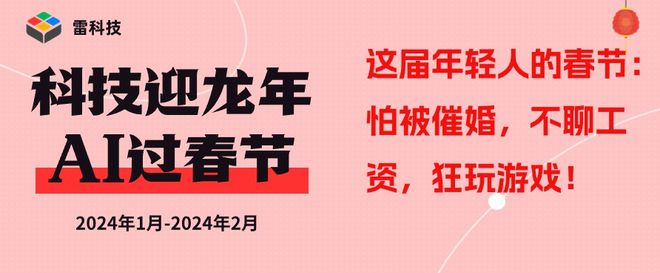 雷科技

科技迎龙年
AI过春节

2024年1月-2024年2月

这届年轻人的春节：怕被催婚，不聊工资，狂玩游戏！